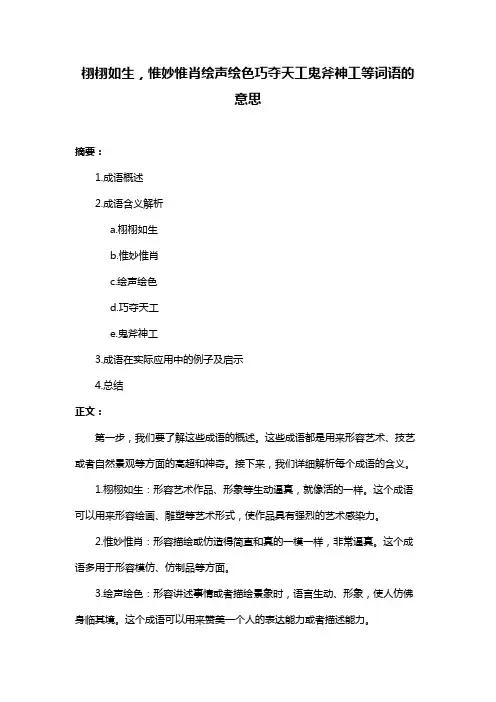 栩栩如生，惟妙惟肖绘声绘色巧夺天工鬼斧神工等词语的意思

摘要：

1.成语概述

2.成语含义解析

a.栩栩如生

b.惟妙惟肖

c.绘声绘色

d.巧夺天工

e.鬼斧神工

3.成语在实际应用中的例子及启示

4.总结

正文：

第一步，我们要了解这些成语的概述。这些成语都是用来形容艺术、技艺或者自然景观等方面的高超和神奇。接下来，我们详细解析每个成语的含义。

1.栩栩如生：形容艺术作品、形象等生动逼真，就像活的一样。这个成语可以用来形容绘画、雕塑等艺术形式，使作品具有强烈的艺术感染力。

2.惟妙惟肖：形容描绘或仿造得简直和真的一模一样，非常逼真。这个成语多用于形容模仿、仿制品等方面。

3.绘声绘色：形容讲述事情或者描绘景象时，语言生动、形象，使人仿佛身临其境。这个成语可以用来赞美一个人的表达能力或者描述能力。